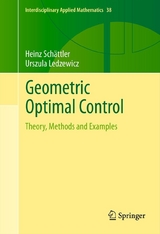 Interdisciplinary Applied Mathematics 38

Heinz Schättler
Urszula Ledzewicz

Geometric Optimal Control

Theory, Methods and Examples

Springer